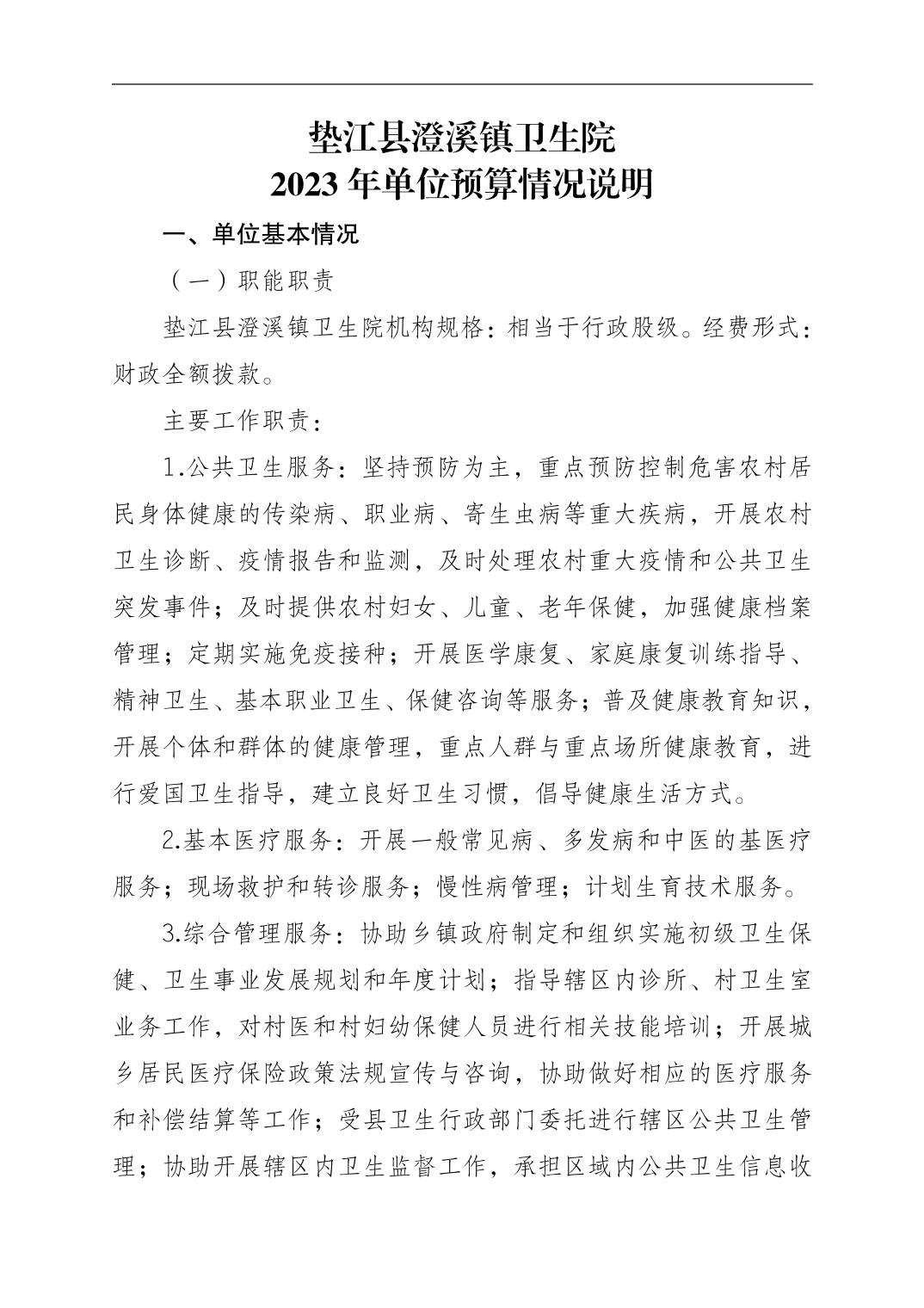 垫江县澄溪镇卫生院
2023 年单位预算情况说明

一、单位基本情况

（一）职能职责

垫江县澄溪镇卫生院机构规格：相当于行政股级。经费形式：财政全额拨款。

主要工作职责：

1.公共卫生服务：坚持预防为主，重点预防控制危害农村居民身体健康的传染病、职业病、寄生虫病等重大疾病，开展农村卫生诊断、疫情报告和监测，及时处理农村重大疫情和公共卫生突发事件；及时提供农村妇女、儿童、老年保健，加强健康档案管理；定期实施免疫接种；开展医学康复、家庭康复训练指导、精神卫生、基本职业卫生、保健咨询等服务；普及健康教育知识，开展个体和群体的健康管理，重点人群与重点场所健康教育，进行爱国卫生指导，建立良好卫生习惯，倡导健康生活方式。

2.基本医疗服务：开展一般常见病、多发病和中医的基医疗服务；现场救护和转诊服务；慢性病管理；计划生育技术服务。

3.综合管理服务：协助乡镇政府制定和组织实施初级卫生保健、卫生事业发展规划和年度计划；指导辖区内诊所、村卫生室业务工作，对村医和村妇幼保健人员进行相关技能培训；开展城乡居民医疗保险政策法规宣传与咨询，协助做好相应的医疗服务和补偿结算等工作；受县卫生行政部门委托进行辖区公共卫生管理；协助开展辖区内卫生监督工作，承担区域内公共卫生信息收